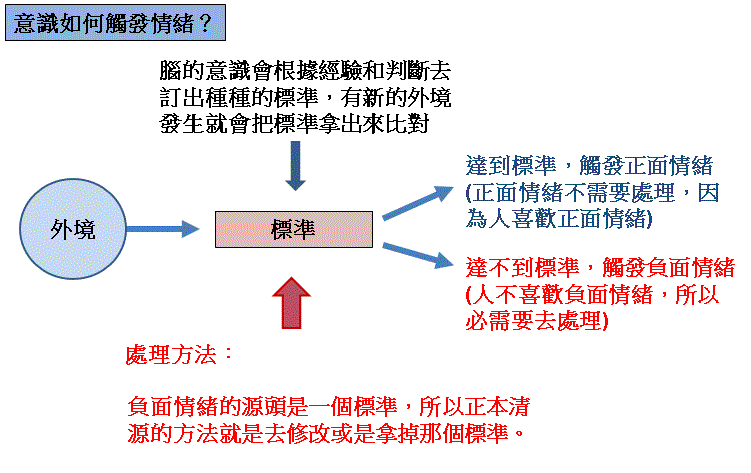 意識如何觸發情緒？

腦的意識會根據經驗和判斷去訂出種種的標準，有新的外境發生就會把標準拿出來比對

外境

標準

達到標準，觸發正面情緒
(正面情緒不需要處理，因為人喜歡正面情緒)

達不到標準，觸發負面情緒
(人不喜歡負面情緒，所以必需要去處理)

處理方法：

負面情緒的源頭是一個標準，所以正本清源的方法就是去修改或是拿掉那個標準。